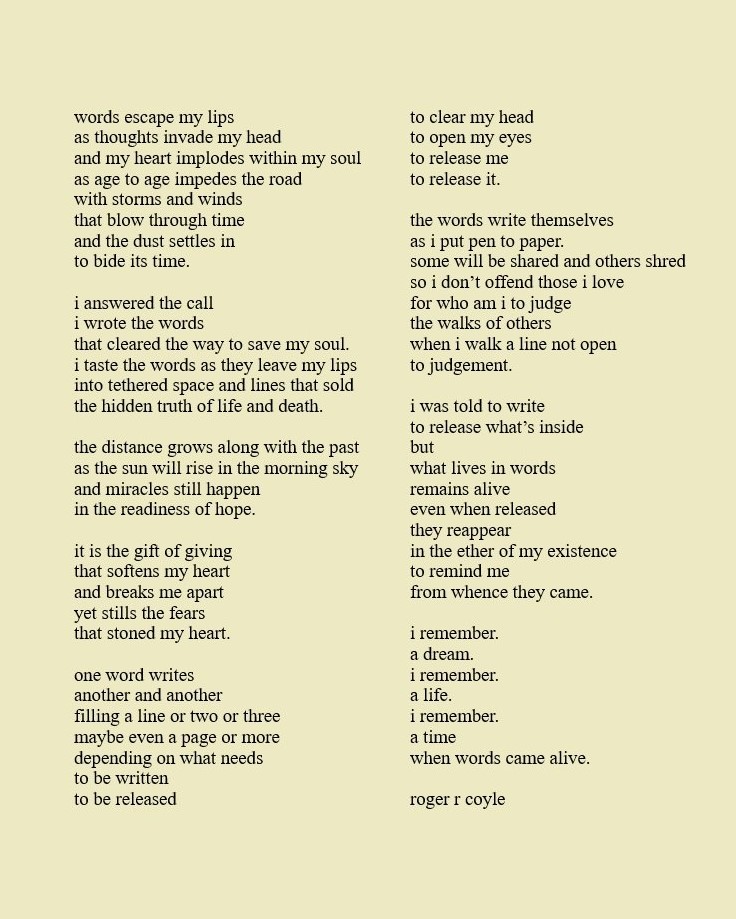 words escape my lips
as thoughts invade my head
and my heart implodes within my soul
as age to age impedes the road
with storms and winds
that blow through time
and the dust settles in
to bide its time.

i answered the call
i wrote the words
that cleared the way to save my soul.
i taste the words as they leave my lips
into tethered space and lines that sold
the hidden truth of life and death.

the distance grows along with the past
as the sun will rise in the morning sky
and miracles still happen
in the readiness of hope.

it is the gift of giving
that softens my heart
and breaks me apart
yet stills the fears
that stoned my heart.

one word writes
another and another
filling a line or two or three
maybe even a page or more
depending on what needs
to be written
to be released

to clear my head
to open my eyes
to release me
to release it.

the words write themselves
as i put pen to paper.
some will be shared and others shred
so i don't offend those i love
for who am i to judge
the walks of others
when i walk a line not open
to judgement.

i was told to write
to release what's inside
but
what lives in words
remains alive
even when released
they reappear
in the ether of my existence
to remind me
from whence they came.

i remember.
a dream.
i remember.
a life.
i remember.
a time
when words came alive.

roger r coyle